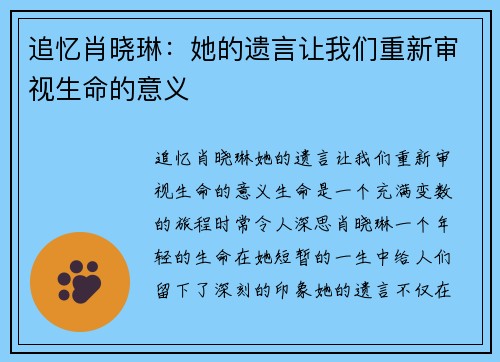 追忆肖晓琳：她的遗言让我们重新审视生命的意义

追忆肖晓琳她的遗言让我们重新审视生命的意义生命是一个充满变数的旅程时常令人深思肖晓琳一个年轻的生命在她短暂的一生中给人们留下了深刻的印象她的遗言不仅在